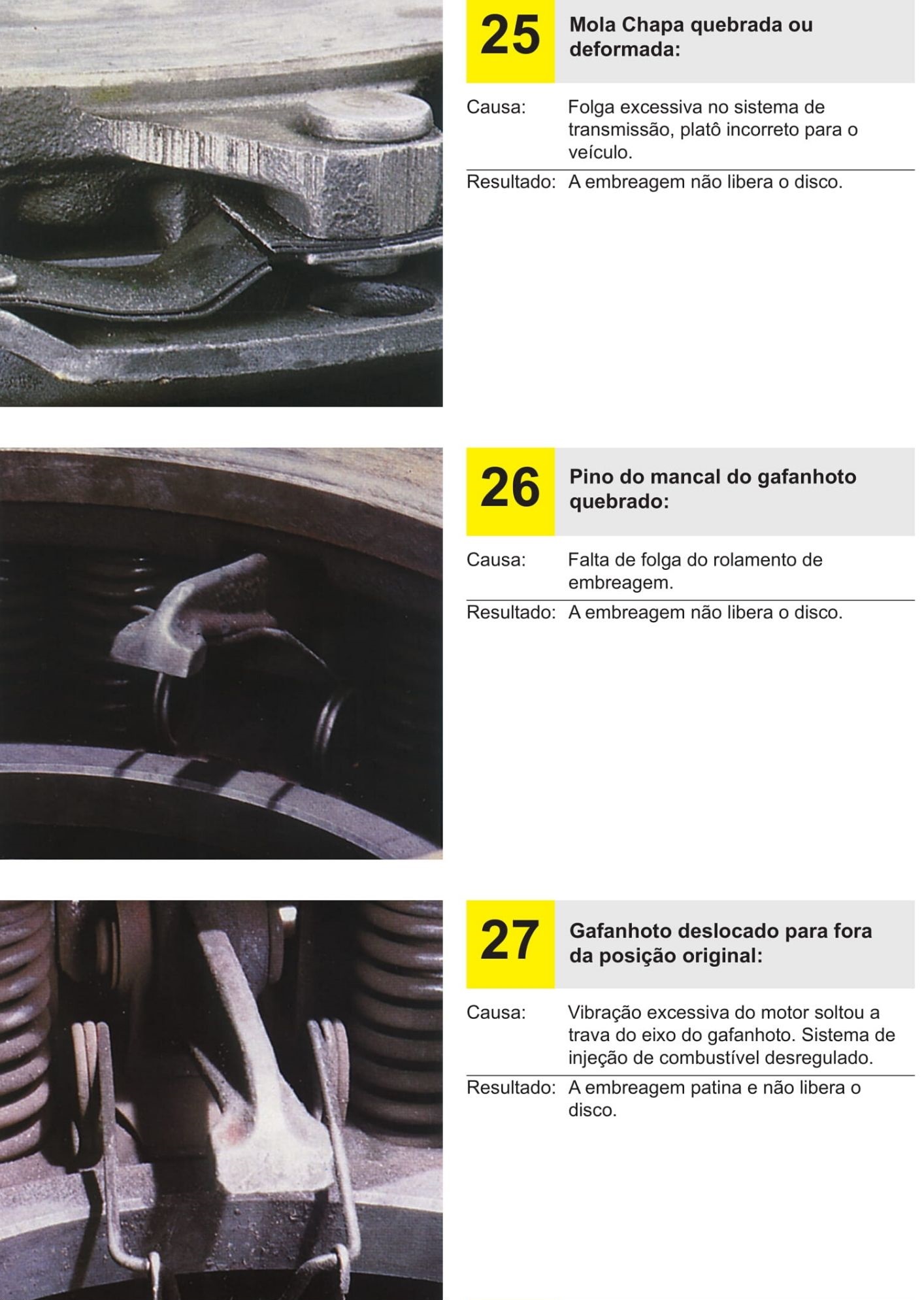 25

Mola Chapa quebrada ou deformada:

Causa: Folga excessiva no sistema de transmissão, platô incorreto para o veículo.

Resultado: A embreagem não libera o disco.

26

Pino do mancal do gafanhoto quebrado:

Causa: Falta de folga do rolamento de embreagem.

Resultado: A embreagem não libera o disco.

27

Gafanhoto deslocado para fora da posição original:

Causa: Vibração excessiva do motor soltou a trava do eixo do gafanhoto. Sistema de injeção de combustível desregulado.

Resultado: A embreagem patina e não libera o disco.